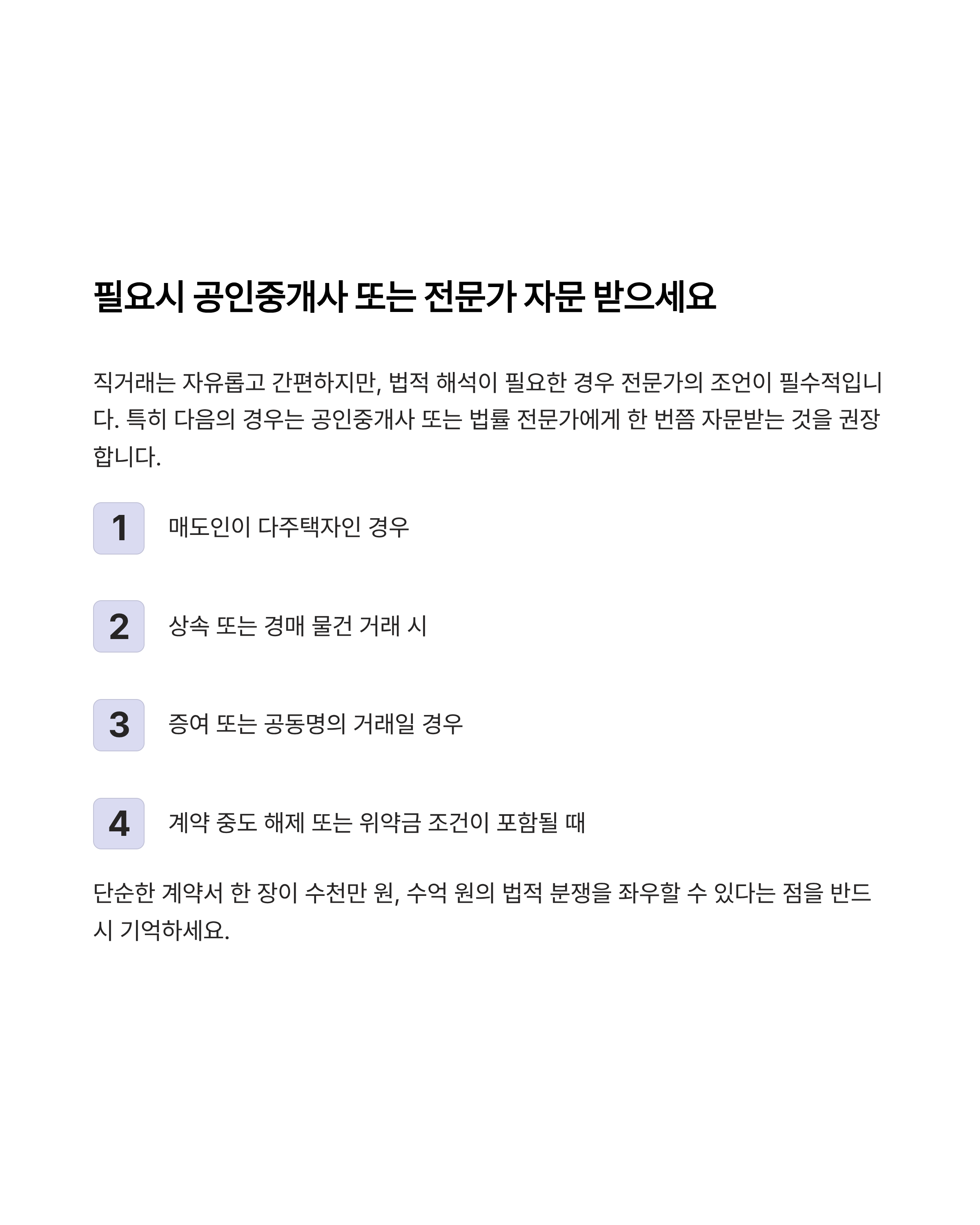 필요시 공인중개사 또는 전문가 자문 받으세요

직거래는 자유롭고 간편하지만, 법적 해석이 필요한 경우 전문가의 조언이 필수적입니다. 특히 다음의 경우는 공인중개사 또는 법률 전문가에게 한 번쯤 자문받는 것을 권장합니다.

1 매도인이 다주택자인 경우

2 상속 또는 경매 물건 거래 시

3 증여 또는 공동명의 거래일 경우

4 계약 중도 해제 또는 위약금 조건이 포함될 때

단순한 계약서 한 장이 수천만 원, 수억 원의 법적 분쟁을 좌우할 수 있다는 점을 반드시 기억하세요.